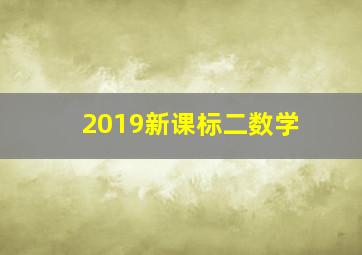 2019新课标二数学